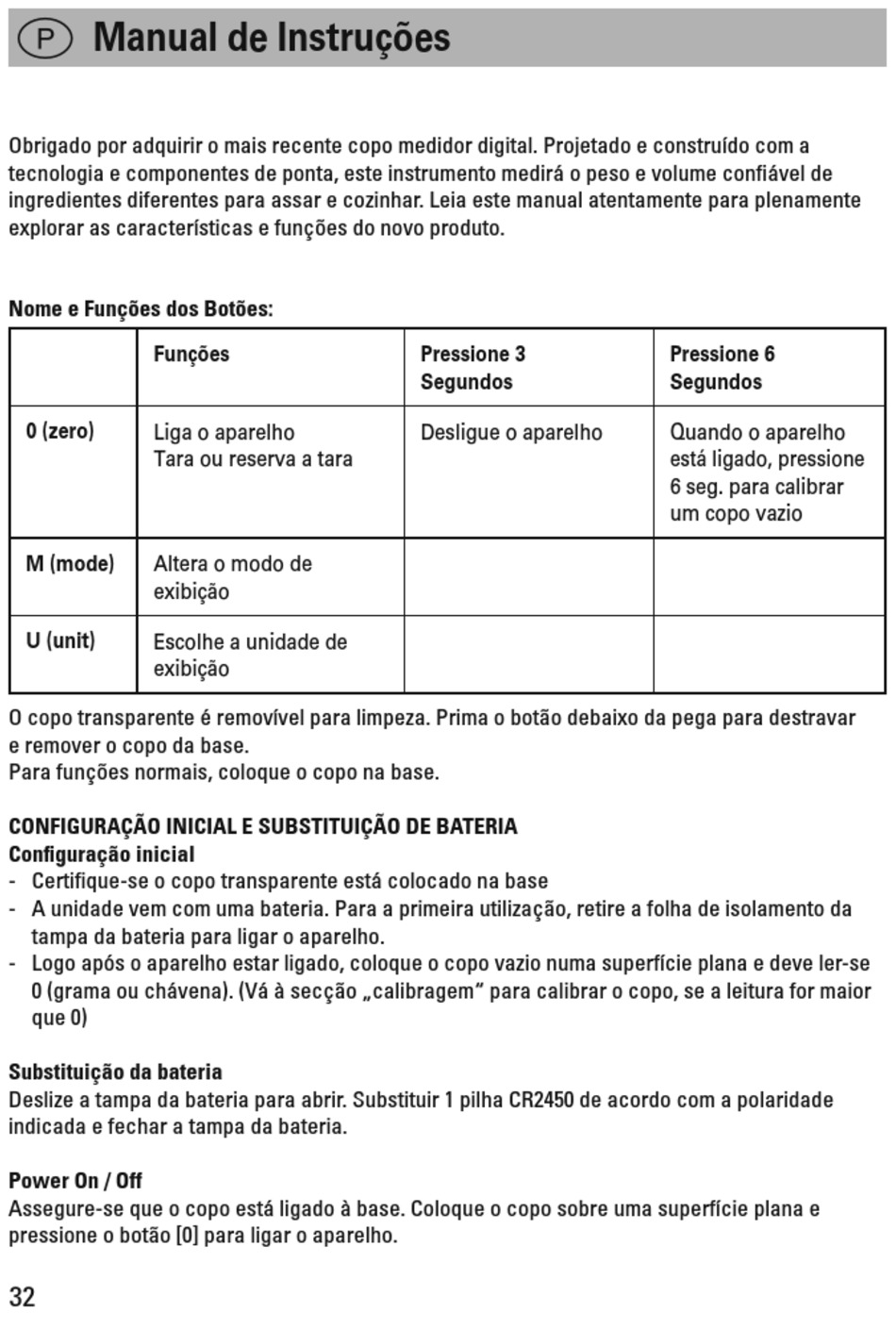 P Manual de Instruções

Obrigado por adquirir o mais recente copo medidor digital. Projetado e construído com a tecnologia e componentes de ponta, este instrumento medirá o peso e volume confiável de ingredientes diferentes para assar e cozinhar. Leia este manual atentamente para plenamente explorar as características e funções do novo produto.

Nome e Funções dos Botões:

| | Funções | Pressione 3 Segundos | Pressione 6 Segundos |
|---|---|---|---|
| 0 (zero) | Liga o aparelho Tara ou reserva a tara | Desligue o aparelho | Quando o aparelho está ligado, pressione 6 seg. para calibrar um copo vazio |
| M (mode) | Altera o modo de exibição | | |
| U (unit) | Escolhe a unidade de exibição | | |

O copo transparente é removível para limpeza. Prima o botão debaixo da pega para destravar e remover o copo da base.
Para funções normais, coloque o copo na base.

CONFIGURAÇÃO INICIAL E SUBSTITUIÇÃO DE BATERIA
Configuração inicial
- Certifique-se o copo transparente está colocado na base
- A unidade vem com uma bateria. Para a primeira utilização, retire a folha de isolamento da tampa da bateria para ligar o aparelho.
- Logo após o aparelho estar ligado, coloque o copo vazio numa superfície plana e deve ler-se 0 (grama ou chávena). (Vá à secção „calibragem" para calibrar o copo, se a leitura for maior que 0)

Substituição da bateria
Deslize a tampa da bateria para abrir. Substituir 1 pilha CR2450 de acordo com a polaridade indicada e fechar a tampa da bateria.

Power On / Off
Assegure-se que o copo está ligado à base. Coloque o copo sobre uma superfície plana e pressione o botão [0] para ligar o aparelho.

32